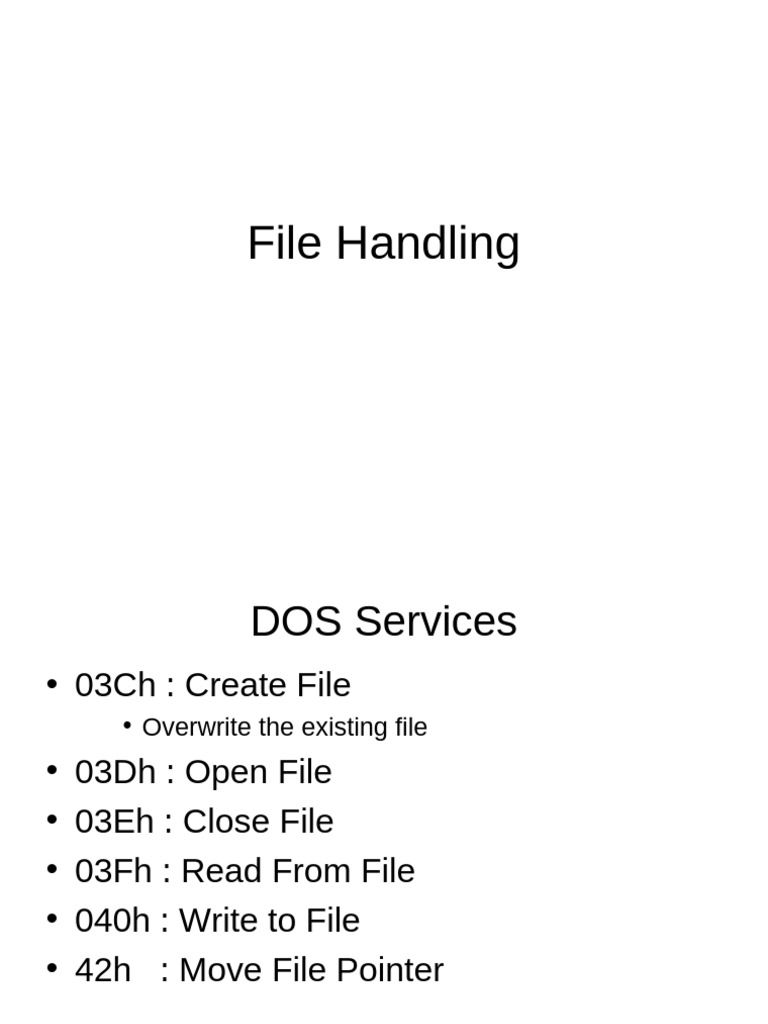 File Handling

DOS Services

• 03Ch : Create File
• Overwrite the existing file
• 03Dh : Open File
• 03Eh : Close File
• 03Fh : Read From File
• 040h : Write to File
• 42h : Move File Pointer